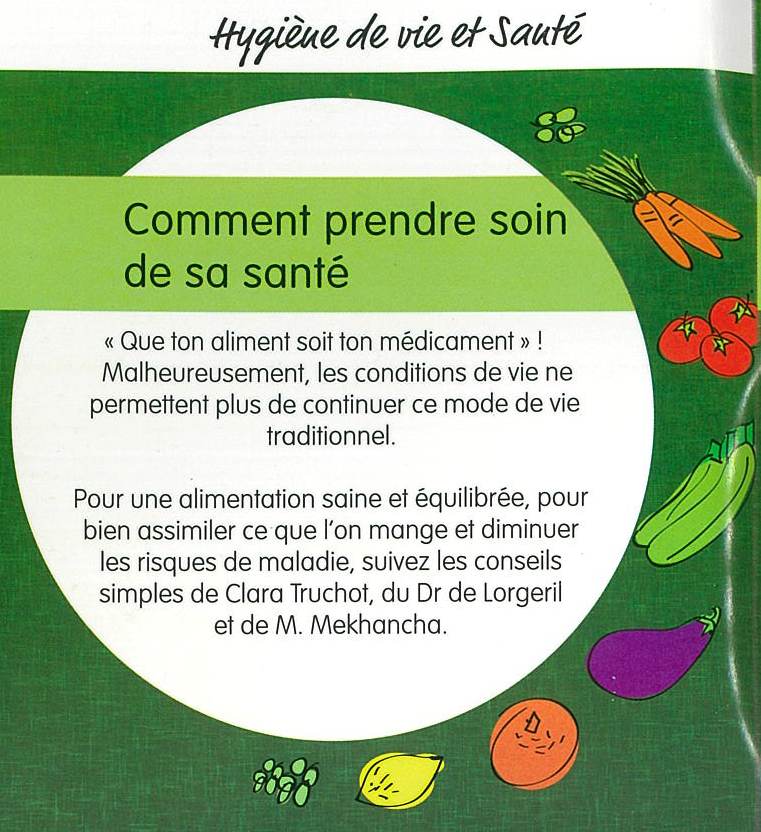 Hygiène de vie et Santé

Comment prendre soin de sa santé

« Que ton aliment soit ton médicament » ! Malheureusement, les conditions de vie ne permettent plus de continuer ce mode de vie traditionnel.

Pour une alimentation saine et équilibrée, pour bien assimiler ce que l'on mange et diminuer les risques de maladie, suivez les conseils simples de Clara Truchot, du Dr de Lorgeril et de M. Mekhancha.